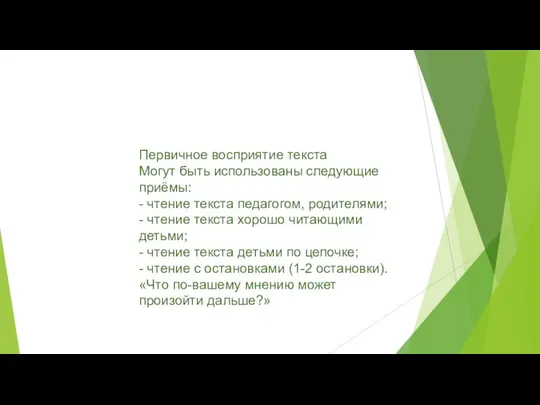 Первичное восприятие текста
Могут быть использованы следующие приёмы:
- чтение текста педагогом, родителями;
- чтение текста хорошо читающими детьми;
- чтение текста детьми по цепочке;
- чтение с остановками (1-2 остановки).
«Что по-вашему мнению может произойти дальше?»